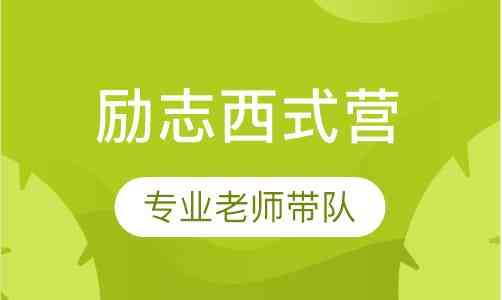 励志西式营

专业老师带队